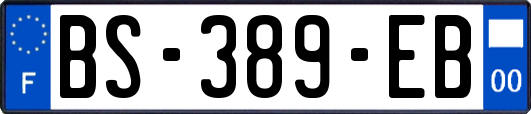 F
BS-389-EB
00